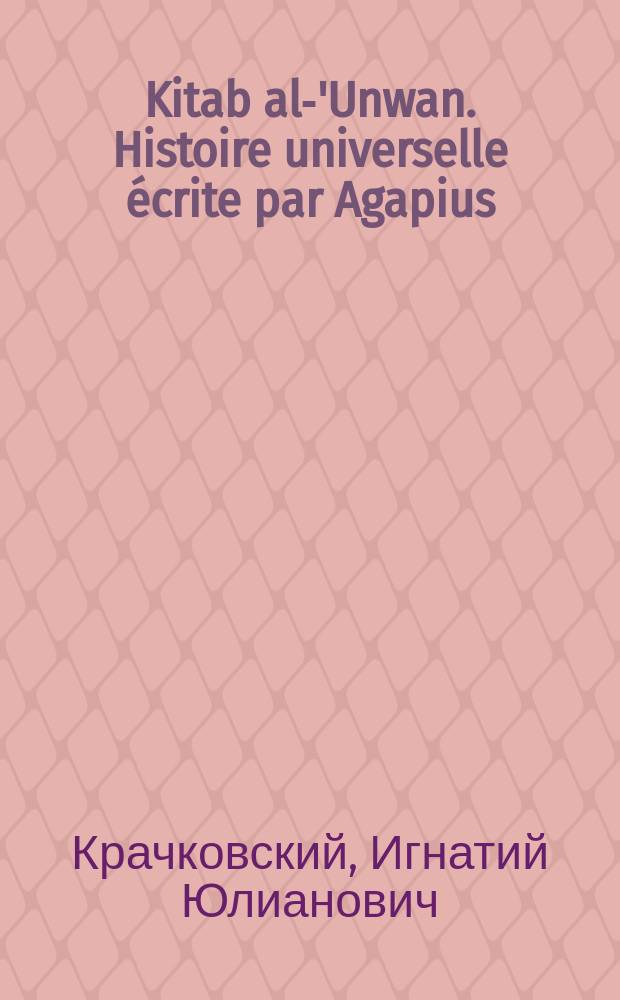 Kitab al-'Unwan. Histoire universelle écrite par Agapius

Крачковский, Игнатий Юлианович